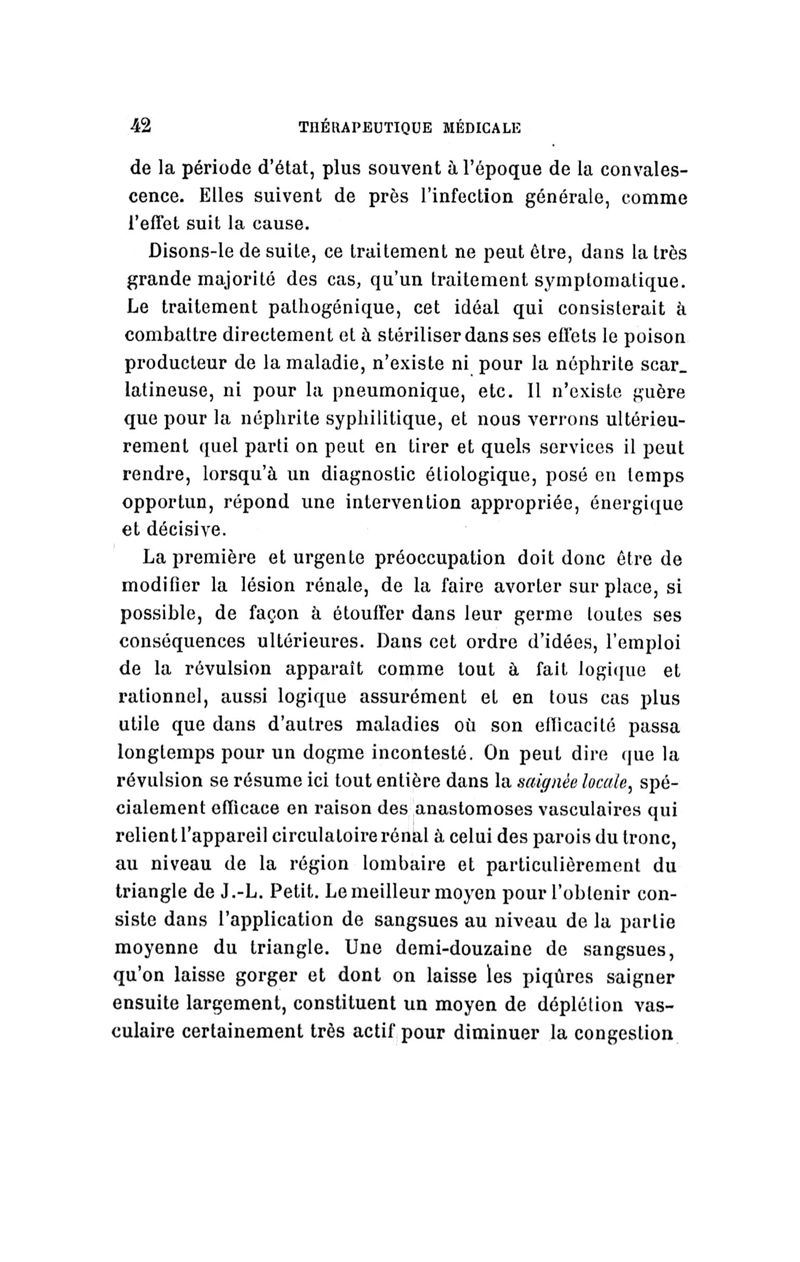 42 THÉRAPEUTIQUE MÉDICALE

de la période d'état, plus souvent à l'époque de la convalescence. Elles suivent de près l'infection générale, comme l'effet suit la cause.

Disons-le de suite, ce traitement ne peut être, dans la très grande majorité des cas, qu'un traitement symptomatique. Le traitement pathogénique, cet idéal qui consisterait à combattre directement et à stériliser dans ses effets le poison producteur de la maladie, n'existe ni pour la néphrite scarlatineuse, ni pour la pneumonique, etc. Il n'existe guère que pour la néphrite syphilitique, et nous verrons ultérieurement quel parti on peut en tirer et quels services il peut rendre, lorsqu'à un diagnostic étiologique, posé en temps opportun, répond une intervention appropriée, énergique et décisive.

La première et urgente préoccupation doit donc être de modifier la lésion rénale, de la faire avorter sur place, si possible, de façon à étouffer dans leur germe toutes ses conséquences ultérieures. Dans cet ordre d'idées, l'emploi de la révulsion apparaît comme tout à fait logique et rationnel, aussi logique assurément et en tous cas plus utile que dans d'autres maladies où son efficacité passa longtemps pour un dogme incontesté. On peut dire que la révulsion se résume ici tout entière dans la saignée locale, spécialement efficace en raison des anastomoses vasculaires qui relient l'appareil circulatoire rénal à celui des parois du tronc, au niveau de la région lombaire et particulièrement du triangle de J.-L. Petit. Le meilleur moyen pour l'obtenir consiste dans l'application de sangsues au niveau de la partie moyenne du triangle. Une demi-douzaine de sangsues, qu'on laisse gorger et dont on laisse les piqûres saigner ensuite largement, constituent un moyen de déplétion vasculaire certainement très actif pour diminuer la congestion